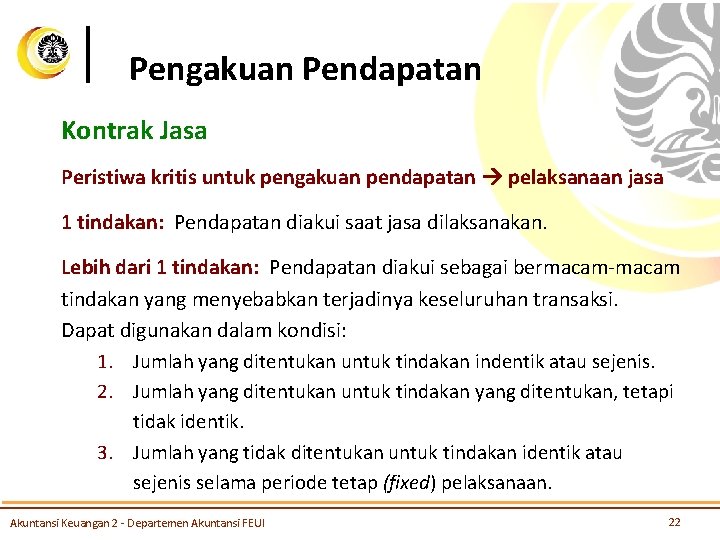 Pengakuan Pendapatan

Kontrak Jasa

Peristiwa kritis untuk pengakuan pendapatan → pelaksanaan jasa

1 tindakan: Pendapatan diakui saat jasa dilaksanakan.

Lebih dari 1 tindakan: Pendapatan diakui sebagai bermacam-macam tindakan yang menyebabkan terjadinya keseluruhan transaksi. Dapat digunakan dalam kondisi:

1. Jumlah yang ditentukan untuk tindakan indentik atau sejenis.
2. Jumlah yang ditentukan untuk tindakan yang ditentukan, tetapi tidak identik.
3. Jumlah yang tidak ditentukan untuk tindakan identik atau sejenis selama periode tetap (fixed) pelaksanaan.

Akuntansi Keuangan 2 - Departemen Akuntansi FEUI

22